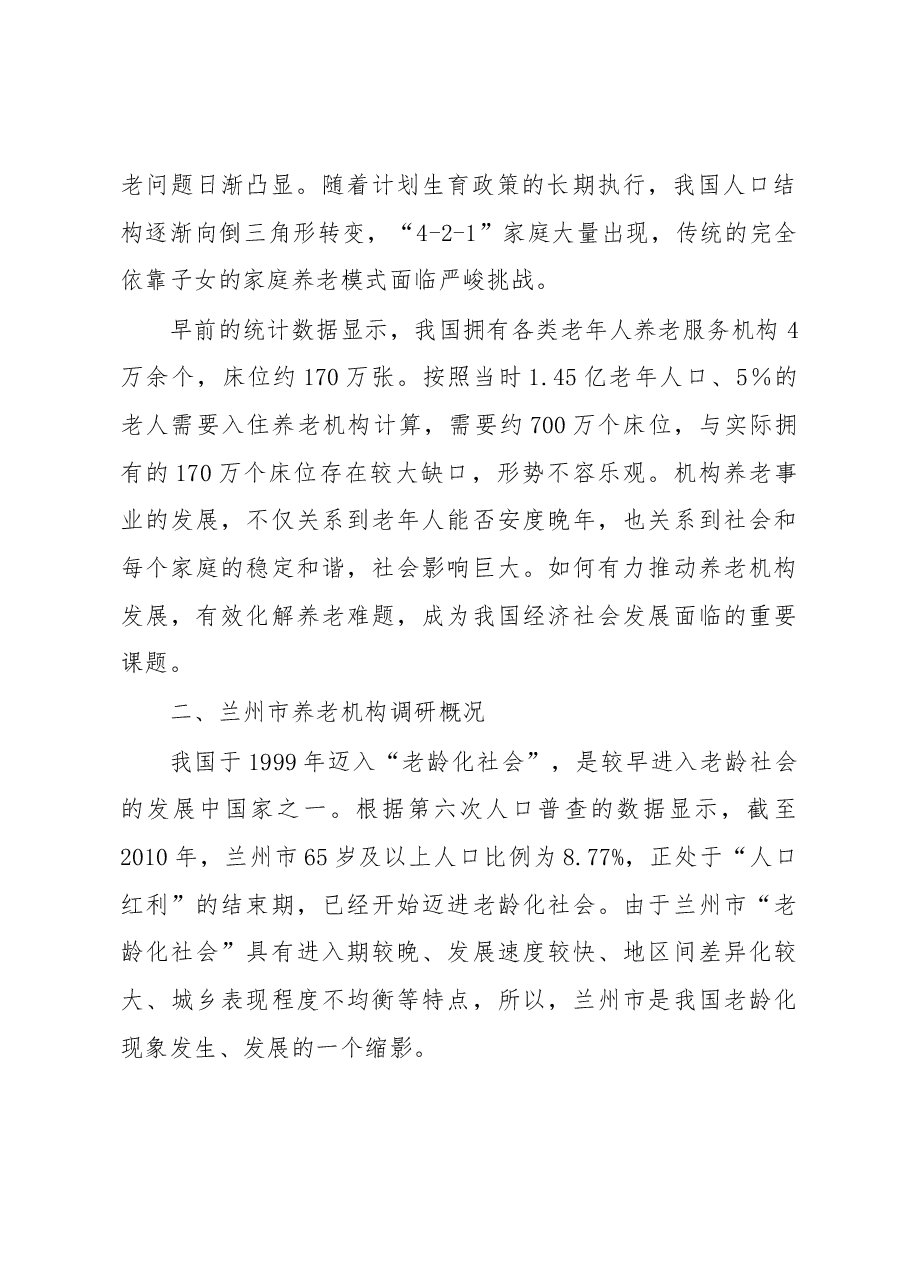 老问题日渐凸显。随着计划生育政策的长期执行，我国人口结构逐渐向倒三角形转变，“4-2-1”家庭大量出现，传统的完全依靠子女的家庭养老模式面临严峻挑战。

早前的统计数据显示，我国拥有各类老年人养老服务机构4万余个，床位约170万张。按照当时1.45亿老年人口、5%的老人需要入住养老机构计算，需要约700万个床位，与实际拥有的170万个床位存在较大缺口，形势不容乐观。机构养老事业的发展，不仅关系到老年人能否安度晚年，也关系到社会和每个家庭的稳定和谐，社会影响巨大。如何有力推动养老机构发展，有效化解养老难题，成为我国经济社会发展面临的重要课题。

二、兰州市养老机构调研概况

我国于1999年迈入“老龄化社会”，是较早进入老龄社会的发展中国家之一。根据第六次人口普查的数据显示，截至2010年，兰州市65岁及以上人口比例为8.77%，正处于“人口红利”的结束期，已经开始迈进老龄化社会。由于兰州市“老龄化社会”具有进入期较晚、发展速度较快、地区间差异化较大、城乡表现程度不均衡等特点，所以，兰州市是我国老龄化现象发生、发展的一个缩影。